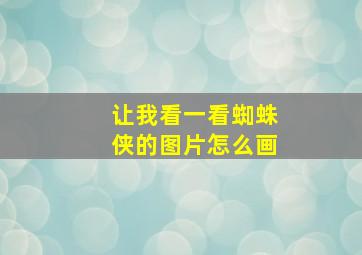 让我看一看蜘蛛侠的图片怎么画